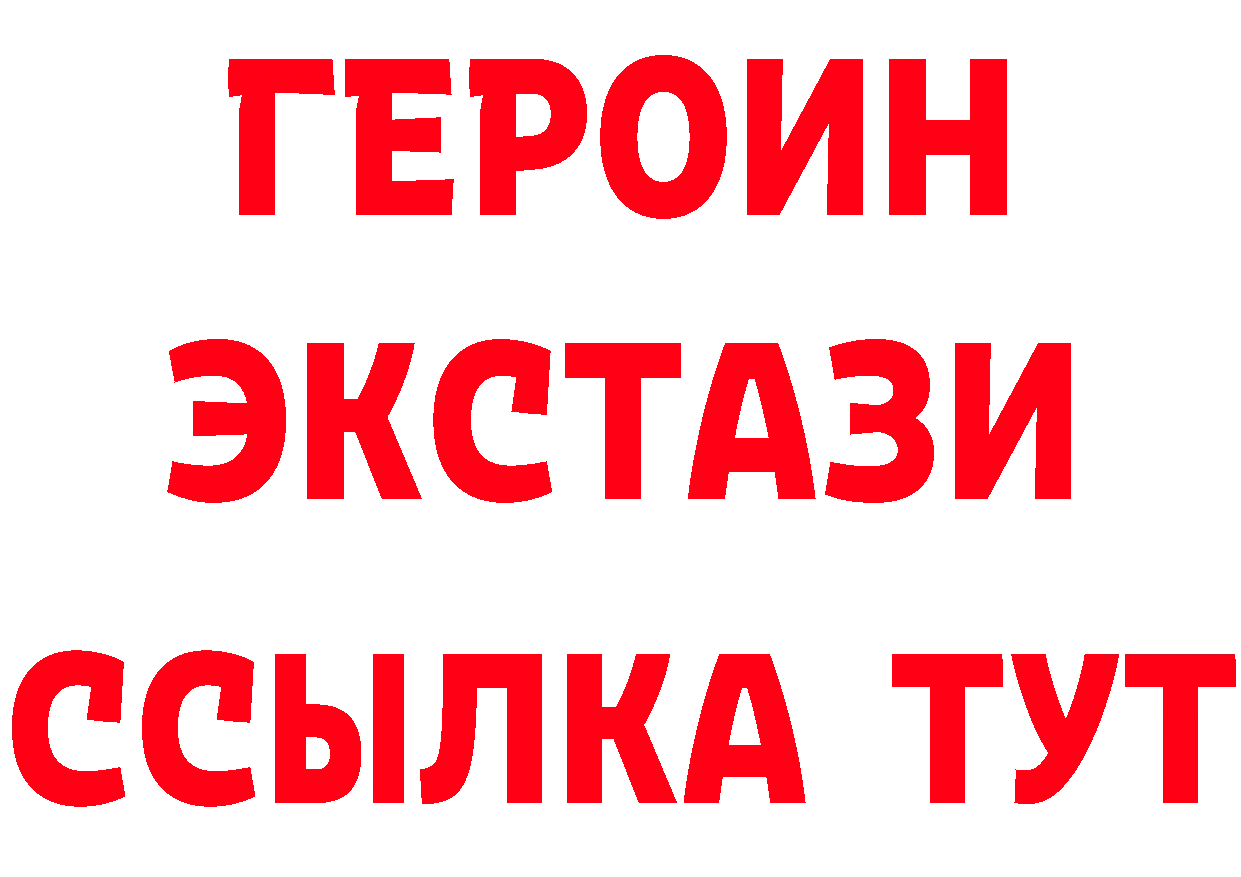 ГЕРОИН ЭКСТАЗИ ССЫЛКА ТУТ